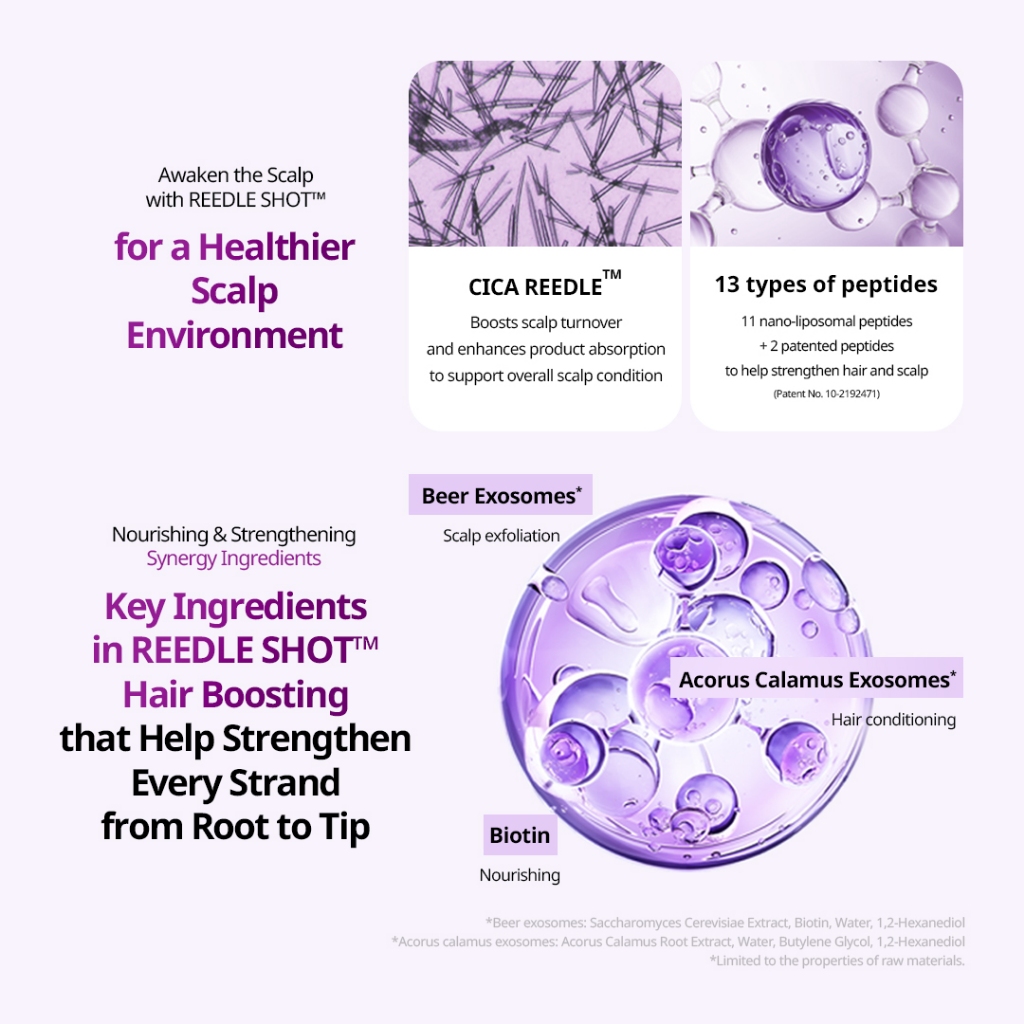 Awaken the Scalp with REEDLE SHOT™

for a Healthier Scalp Environment

CICA REEDLE™

Boosts scalp turnover and enhances product absorption to support overall scalp condition

13 types of peptides

11 nano-liposomal peptides + 2 patented peptides to help strengthen hair and scalp

(Patent No. 10-2192471)

Nourishing & Strengthening Synergy Ingredients

Key Ingredients in REEDLE SHOT™ Hair Boosting that Help Strengthen Every Strand from Root to Tip

Beer Exosomes*

Scalp exfoliation

Acorus Calamus Exosomes*

Hair conditioning

Biotin

Nourishing

*Beer exosomes: Saccharomyces Cerevisiae Extract, Biotin, Water, 1,2-Hexanediol
*Acorus calamus exosomes: Acorus Calamus Root Extract, Water, Butylene Glycol, 1,2-Hexanediol
*Limited to the properties of raw materials.